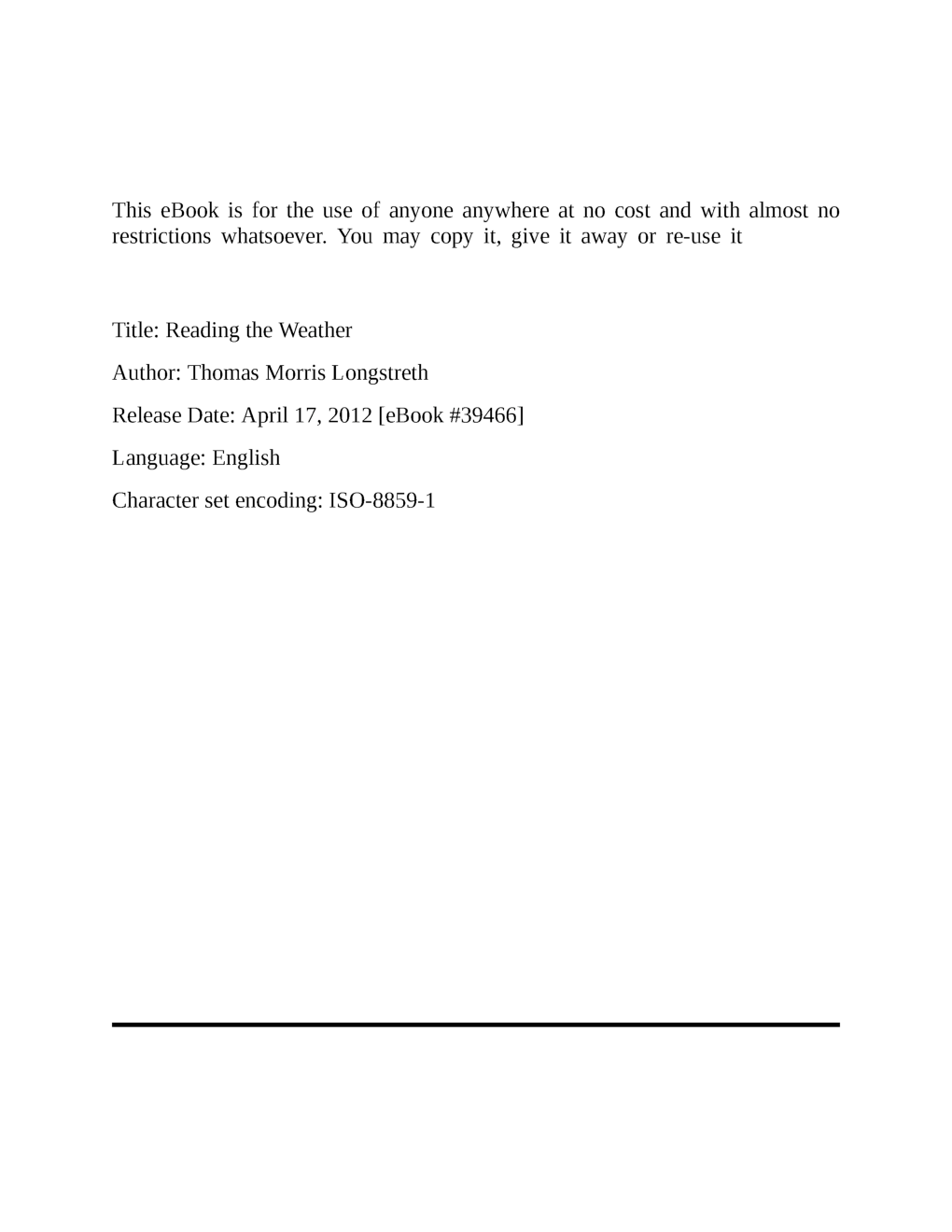 This eBook is for the use of anyone anywhere at no cost and with almost no restrictions whatsoever. You may copy it, give it away or re-use it

Title: Reading the Weather

Author: Thomas Morris Longstreth

Release Date: April 17, 2012 [eBook #39466]

Language: English

Character set encoding: ISO-8859-1